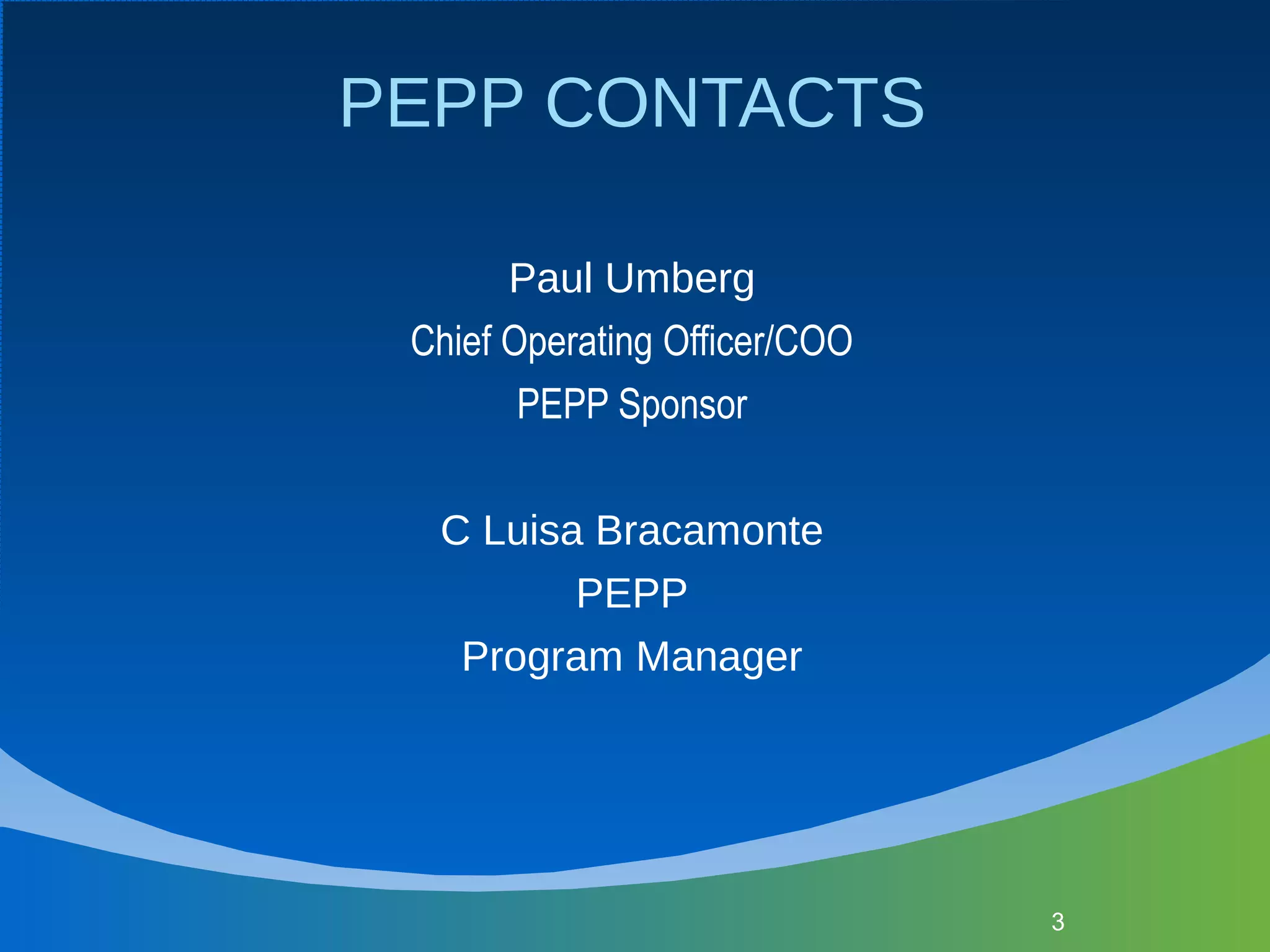 PEPP CONTACTS

Paul Umberg

Chief Operating Officer/COO

PEPP Sponsor

C Luisa Bracamonte

PEPP

Program Manager

3